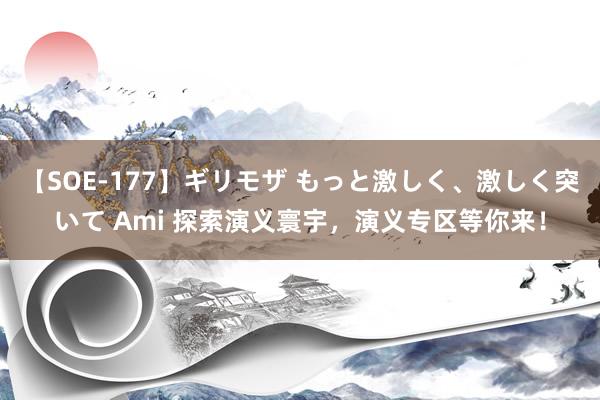 【SOE-177】ギリモザ もっと激しく、激しく突いて Ami 探索演义寰宇，演义专区等你来！